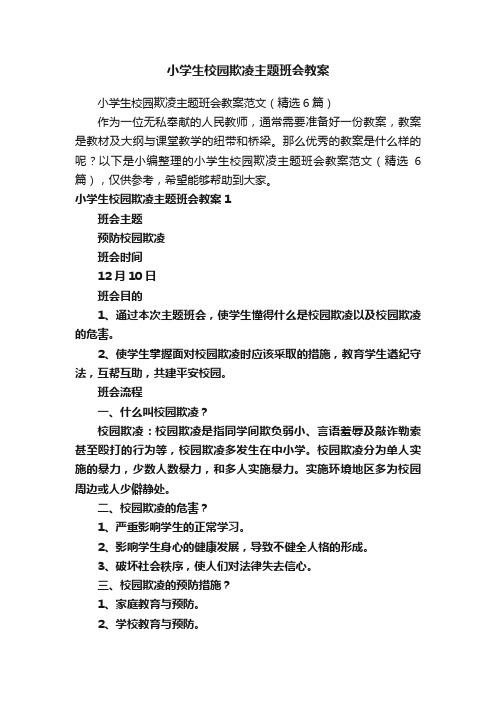 小学生校园欺凌主题班会教案

小学生校园欺凌主题班会教案范文（精选6篇）

作为一位无私奉献的人民教师，通常需要准备好一份教案，教案是教材及大纲与课堂教学的纽带和桥梁。那么优秀的教案是什么样的呢？以下是小编整理的小学生校园欺凌主题班会教案范文（精选6篇），仅供参考，希望能够帮助到大家。

小学生校园欺凌主题班会教案1

班会主题

预防校园欺凌

班会时间

12月10日

班会目的

1、通过本次主题班会，使学生懂得什么是校园欺凌以及校园欺凌的危害。

2、使学生掌握面对校园欺凌时应该采取的措施，教育学生遵纪守法，互帮互助，共建平安校园。

班会流程

一、什么叫校园欺凌？

校园欺凌：校园欺凌是指同学间欺负弱小、言语羞辱及敲诈勒索甚至殴打的行为等，校园欺凌多发生在中小学。校园欺凌分为单人实施的暴力，少数人数暴力，和多人实施暴力。实施环境地区多为校园周边或人少僻静处。

二、校园欺凌的危害？

1、严重影响学生的正常学习。

2、影响学生身心的健康发展，导致不健全人格的形成。

3、破坏社会秩序，使人们对法律失去信心。

三、校园欺凌的预防措施？

1、家庭教育与预防。

2、学校教育与预防。